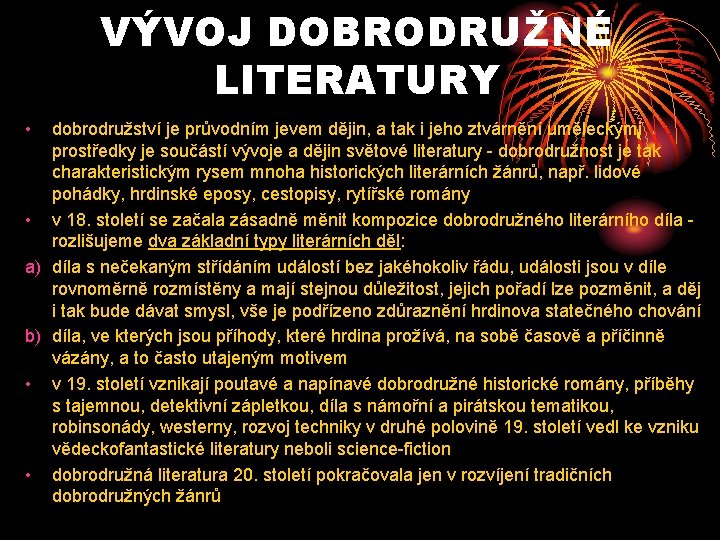 VÝVOJ DOBRODRUŽNÉ LITERATURY

• dobrodružství je průvodním jevem dějin, a tak i jeho ztvárnění uměleckými prostředky je součástí vývoje a dějin světové literatury - dobrodružnost je tak charakteristickým rysem mnoha historických literárních žánrů, např. lidové pohádky, hrdinské eposy, cestopisy, rytířské romány

• v 18. století se začala zásadně měnit kompozice dobrodružného literárního díla - rozlišujeme dva základní typy literárních děl:

a) díla s nečekaným střídáním událostí bez jakéhokoliv řádu, události jsou v díle rovnoměrně rozmístěny a mají stejnou důležitost, jejich pořadí lze pozměnit, a děj i tak bude dávat smysl, vše je podřízeno zdůraznění hrdinova statečného chování

b) díla, ve kterých jsou příhody, které hrdina prožívá, na sobě časově a příčinně vázány, a to často utajeným motivem

• v 19. století vznikají poutavé a napínavé dobrodružné historické romány, příběhy s tajemnou, detektivní zápletkou, díla s námořní a pirátskou tematikou, robinsonády, westerny, rozvoj techniky v druhé polovině 19. století vedl ke vzniku vědeckofantastické literatury neboli science-fiction

• dobrodružná literatura 20. století pokračovala jen v rozvíjení tradičních dobrodružných žánrů